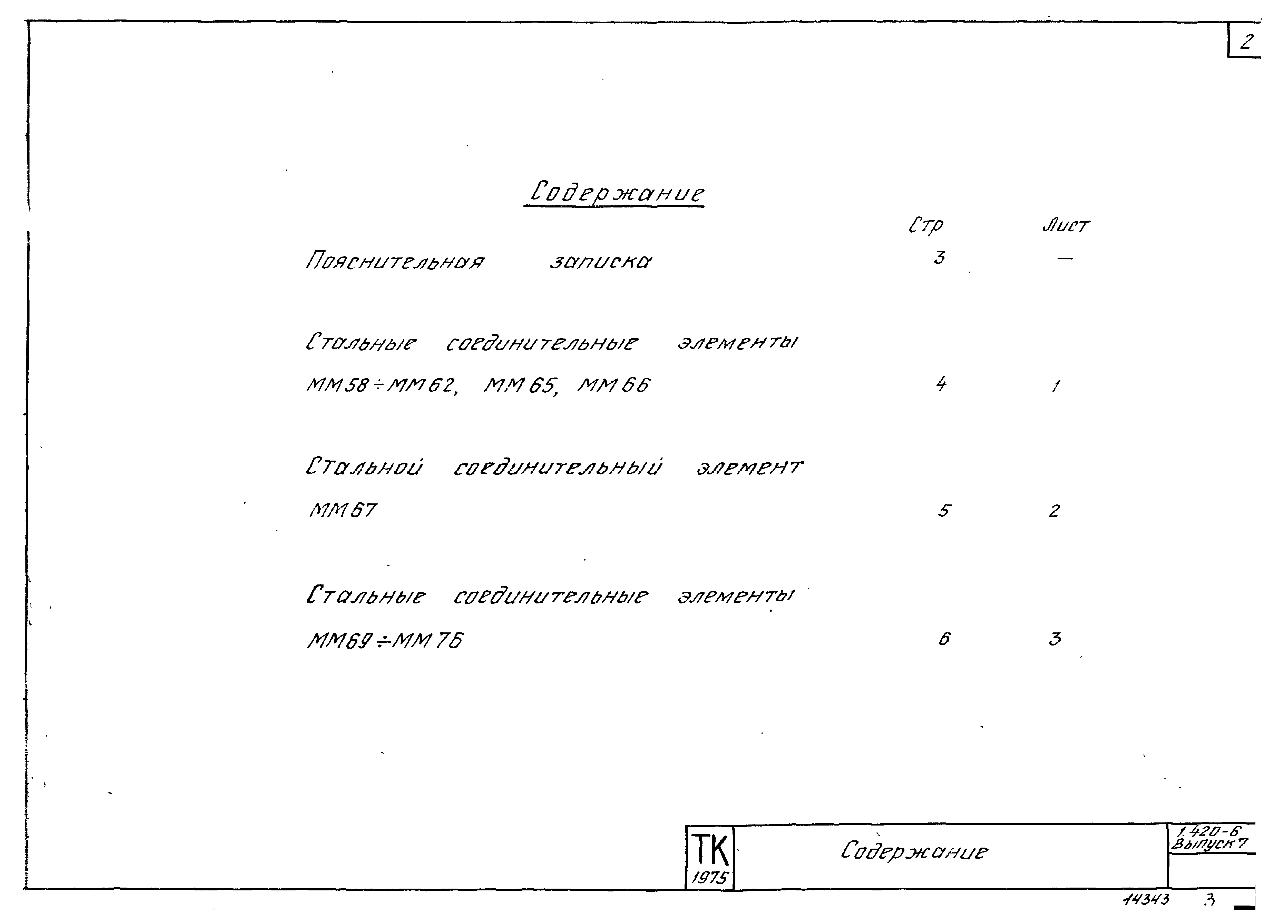 2

Содержание

| | Стр | Лист |
|---|---|---|
| Пояснительная записка | 3 | — |
| Стальные соединительные элементы ММ58÷ММ62, ММ65, ММ66 | 4 | 1 |
| Стальной соединительный элемент ММ67 | 5 | 2 |
| Стальные соединительные элементы ММ69÷ММ76 | 6 | 3 |

ТК 1975

Содержание

1.420-6 Выпуск 7

14343 3